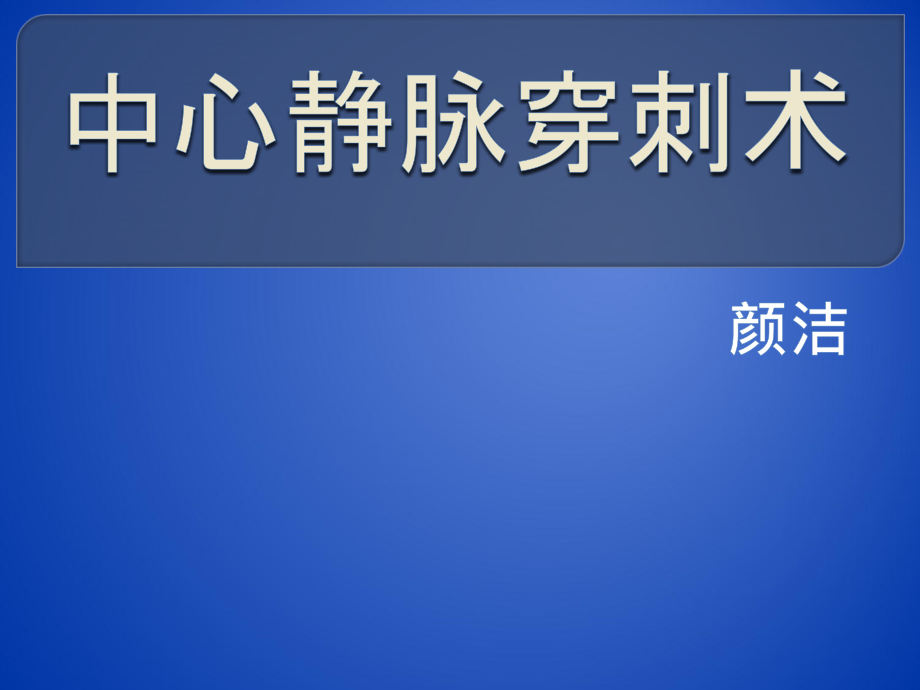 中心静脉穿刺术

颜洁